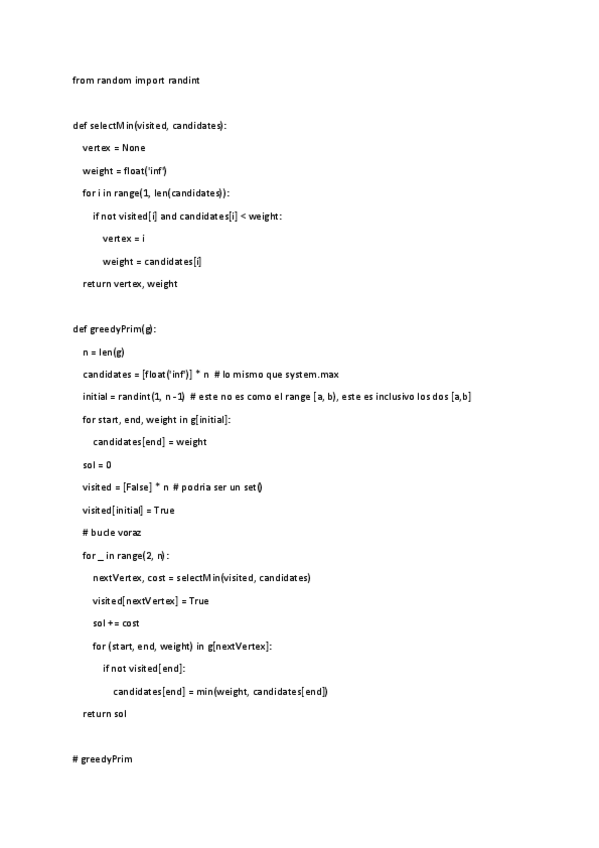 from random import randint

def selectMin(visited, candidates):
    vertex = None
    weight = float('inf')
    for i in range(1, len(candidates)):
        if not visited[i] and candidates[i] < weight:
            vertex = i
            weight = candidates[i]
    return vertex, weight

def greedyPrim(g):
    n = len(g)
    candidates = [float('inf')] * n  # lo mismo que system.max
    initial = randint(1, n -1)  # este no es como el range [a, b), este es inclusivo los dos [a,b]
    for start, end, weight in g[initial]:
        candidates[end] = weight
    sol = 0
    visited = [False] * n # podria ser un set()
    visited[initial] = True
    # bucle voraz
    for _ in range(2, n):
        nextVertex, cost = selectMin(visited, candidates)
        visited[nextVertex] = True
        sol += cost
        for (start, end, weight) in g[nextVertex]:
            if not visited[end]:
                candidates[end] = min(weight, candidates[end])
    return sol

# greedyPrim